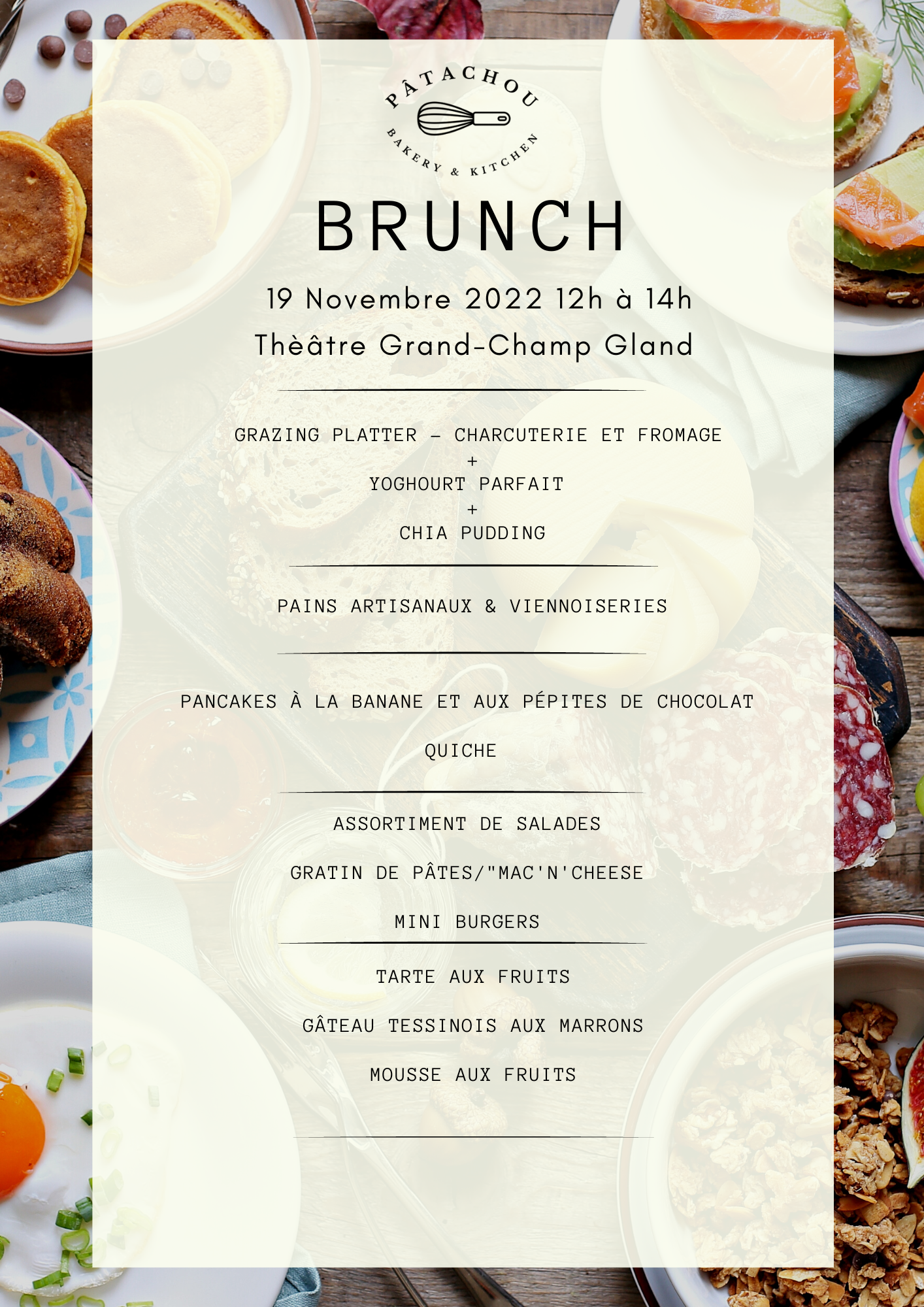 PÂTACHOU
BAKERY & KITCHEN

BRUNCH

19 Novembre 2022 12h à 14h
Thèâtre Grand-Champ Gland

GRAZING PLATTER – CHARCUTERIE ET FROMAGE
+
YOGHOURT PARFAIT
+
CHIA PUDDING

PAINS ARTISANAUX & VIENNOISERIES

PANCAKES À LA BANANE ET AUX PÉPITES DE CHOCOLAT

QUICHE

ASSORTIMENT DE SALADES

GRATIN DE PÂTES/"MAC'N'CHEESE

MINI BURGERS

TARTE AUX FRUITS

GÂTEAU TESSINOIS AUX MARRONS

MOUSSE AUX FRUITS